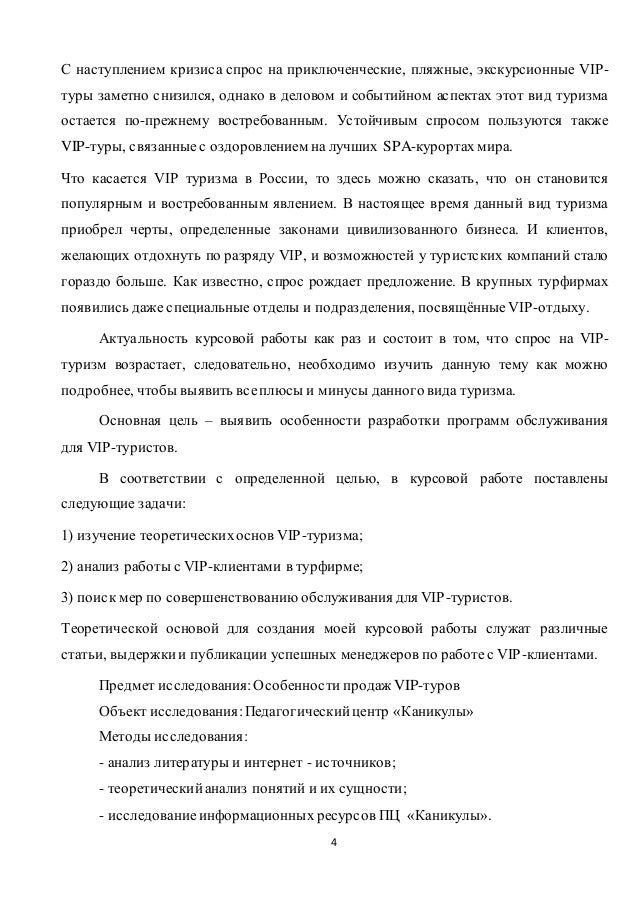 С наступлением кризиса спрос на приключенческие, пляжные, экскурсионные VIP-туры заметно снизился, однако в деловом и событийном аспектах этот вид туризма остается по-прежнему востребованным. Устойчивым спросом пользуются также VIP-туры, связанные с оздоровлением на лучших SPA-курортах мира.

Что касается VIP туризма в России, то здесь можно сказать, что он становится популярным и востребованным явлением. В настоящее время данный вид туризма приобрел черты, определенные законами цивилизованного бизнеса. И клиентов, желающих отдохнуть по разряду VIP, и возможностей у туристских компаний стало гораздо больше. Как известно, спрос рождает предложение. В крупных турфирмах появились даже специальные отделы и подразделения, посвящённые VIP-отдыху.

Актуальность курсовой работы как раз и состоит в том, что спрос на VIP-туризм возрастает, следовательно, необходимо изучить данную тему как можно подробнее, чтобы выявить все плюсы и минусы данного вида туризма.

Основная цель – выявить особенности разработки программ обслуживания для VIP-туристов.

В соответствии с определенной целью, в курсовой работе поставлены следующие задачи:

1) изучение теоретических основ VIP-туризма;

2) анализ работы с VIP-клиентами в турфирме;

3) поиск мер по совершенствованию обслуживания для VIP-туристов.

Теоретической основой для создания моей курсовой работы служат различные статьи, выдержки и публикации успешных менеджеров по работе с VIP-клиентами.

Предмет исследования: Особенности продаж VIP-туров
Объект исследования: Педагогический центр «Каникулы»
Методы исследования:
- анализ литературы и интернет - источников;
- теоретический анализ понятий и их сущности;
- исследование информационных ресурсов ПЦ «Каникулы».

4